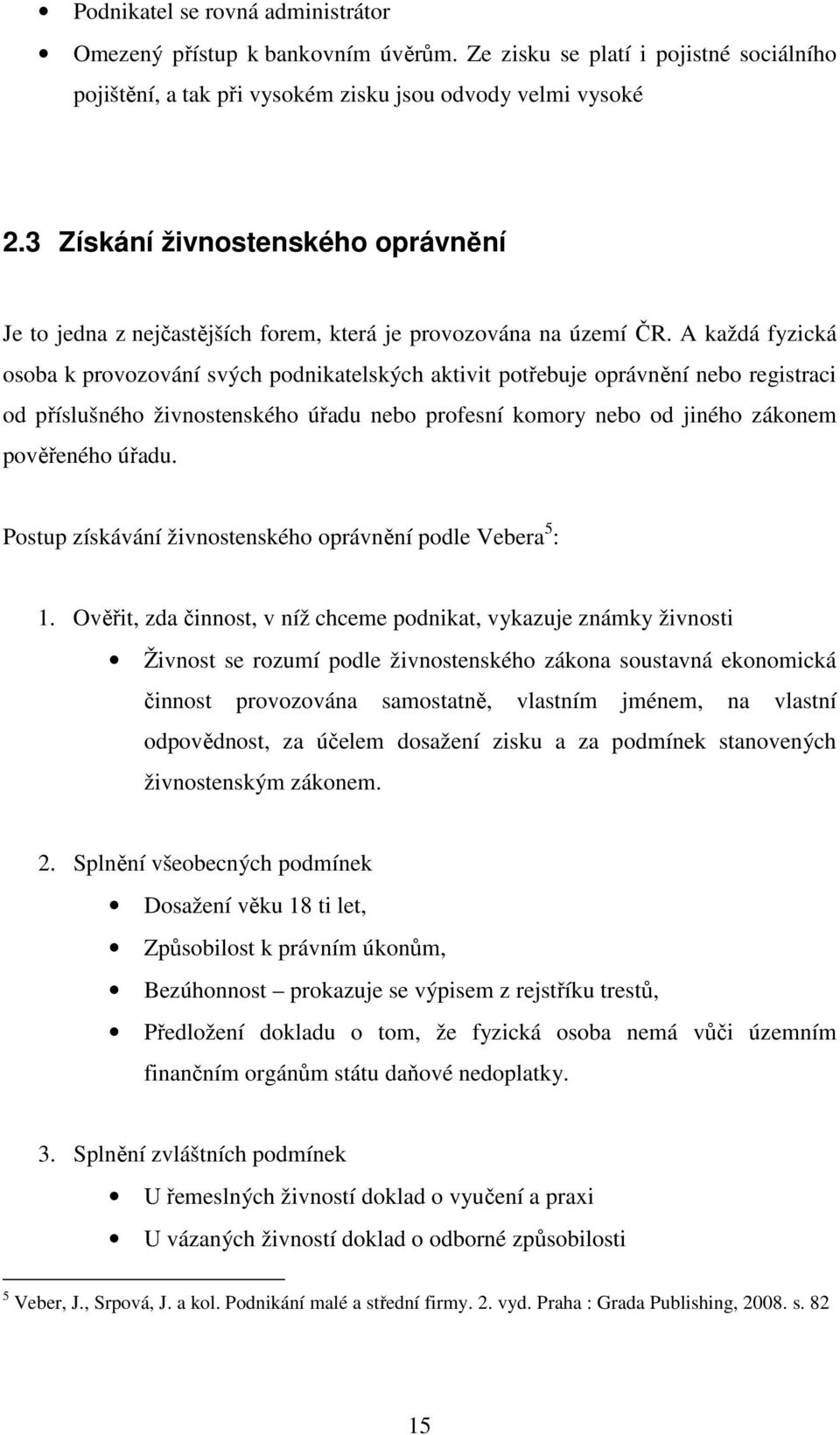 • Podnikatel se rovná administrátor

• Omezený přístup k bankovním úvěrům. Ze zisku se platí i pojistné sociálního pojištění, a tak při vysokém zisku jsou odvody velmi vysoké

2.3 Získání živnostenského oprávnění

Je to jedna z nejčastějších forem, která je provozována na území ČR. A každá fyzická osoba k provozování svých podnikatelských aktivit potřebuje oprávnění nebo registraci od příslušného živnostenského úřadu nebo profesní komory nebo od jiného zákonem pověřeného úřadu.

Postup získávání živnostenského oprávnění podle Vebera$^5$:

1. Ověřit, zda činnost, v níž chceme podnikat, vykazuje známky živnosti

• Živnost se rozumí podle živnostenského zákona soustavná ekonomická činnost provozována samostatně, vlastním jménem, na vlastní odpovědnost, za účelem dosažení zisku a za podmínek stanovených živnostenským zákonem.

2. Splnění všeobecných podmínek

• Dosažení věku 18 ti let,

• Způsobilost k právním úkonům,

• Bezúhonnost – prokazuje se výpisem z rejstříku trestů,

• Předložení dokladu o tom, že fyzická osoba nemá vůči územním finančním orgánům státu daňové nedoplatky.

3. Splnění zvláštních podmínek

• U řemeslných živností doklad o vyučení a praxi

• U vázaných živností doklad o odborné způsobilosti

$^5$ Veber, J., Srpová, J. a kol. Podnikání malé a střední firmy. 2. vyd. Praha : Grada Publishing, 2008. s. 82

15